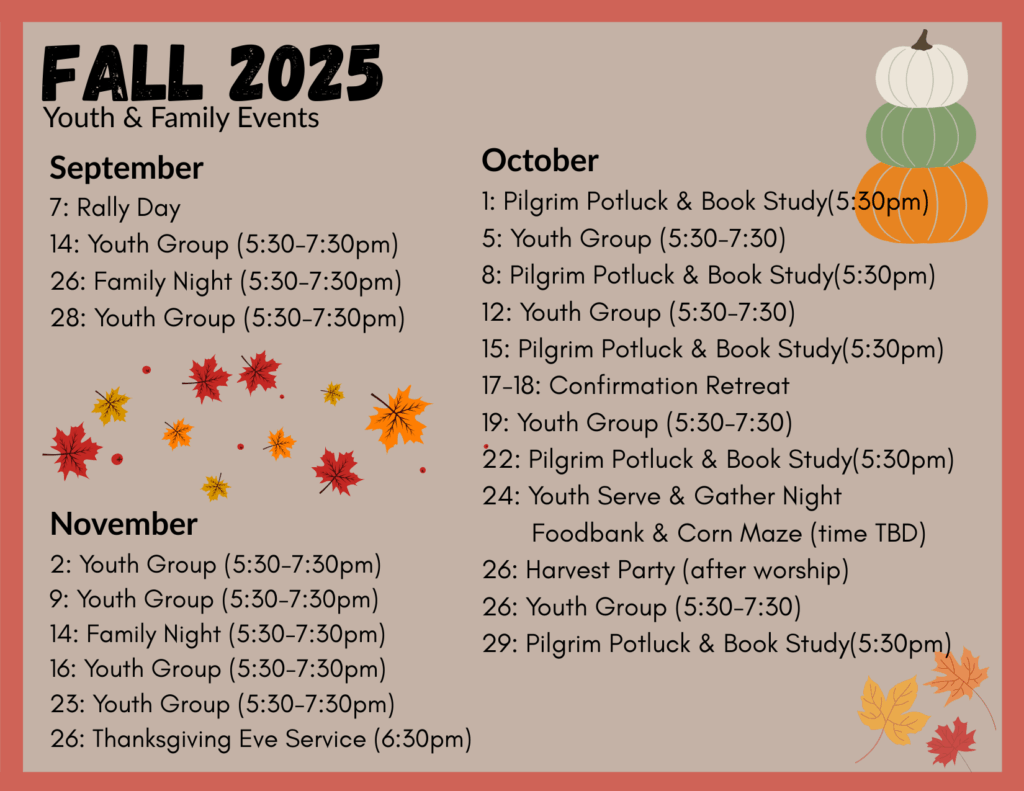 FALL 2025
Youth & Family Events

September
7: Rally Day
14: Youth Group (5:30-7:30pm)
26: Family Night (5:30-7:30pm)
28: Youth Group (5:30-7:30pm)

November
2: Youth Group (5:30-7:30pm)
9: Youth Group (5:30-7:30pm)
14: Family Night (5:30-7:30pm)
16: Youth Group (5:30-7:30pm)
23: Youth Group (5:30-7:30pm)
26: Thanksgiving Eve Service (6:30pm)

October
1: Pilgrim Potluck & Book Study(5:30pm)
5: Youth Group (5:30-7:30)
8: Pilgrim Potluck & Book Study(5:30pm)
12: Youth Group (5:30-7:30)
15: Pilgrim Potluck & Book Study(5:30pm)
17-18: Confirmation Retreat
19: Youth Group (5:30-7:30)
22: Pilgrim Potluck & Book Study(5:30pm)
24: Youth Serve & Gather Night
Foodbank & Corn Maze (time TBD)
26: Harvest Party (after worship)
26: Youth Group (5:30-7:30)
29: Pilgrim Potluck & Book Study(5:30pm)